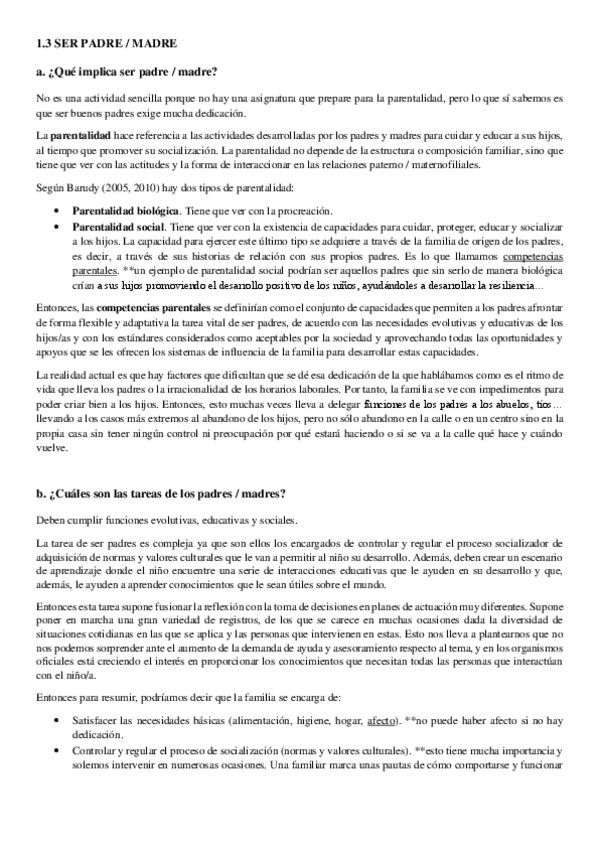 1.3 SER PADRE / MADRE

a. ¿Qué implica ser padre / madre?

No es una actividad sencilla porque no hay una asignatura que prepare para la parentalidad, pero lo que sí sabemos es que ser buenos padres exige mucha dedicación.

La parentalidad hace referencia a las actividades desarrolladas por los padres y madres para cuidar y educar a sus hijos, al tiempo que promover su socialización. La parentalidad no depende de la estructura o composición familiar, sino que tiene que ver con las actitudes y la forma de interaccionar en las relaciones paterno / maternofiliales.

Según Barudy (2005, 2010) hay dos tipos de parentalidad:

• Parentalidad biológica. Tiene que ver con la procreación.
• Parentalidad social. Tiene que ver con la existencia de capacidades para cuidar, proteger, educar y socializar a los hijos. La capacidad para ejercer este último tipo se adquiere a través de la familia de origen de los padres, es decir, a través de sus historias de relación con sus propios padres. Es lo que llamamos competencias parentales. **un ejemplo de parentalidad social podrían ser aquellos padres que sin serlo de manera biológica crían a sus hijos promoviendo el desarrollo positivo de los niños, ayudándoles a desarrollar la resiliencia...

Entonces, las competencias parentales se definirían como el conjunto de capacidades que permiten a los padres afrontar de forma flexible y adaptativa la tarea vital de ser padres, de acuerdo con las necesidades evolutivas y educativas de los hijos/as y con los estándares considerados como aceptables por la sociedad y aprovechando todas las oportunidades y apoyos que se les ofrecen los sistemas de influencia de la familia para desarrollar estas capacidades.

La realidad actual es que hay factores que dificultan que se dé esa dedicación de la que hablábamos como es el ritmo de vida que lleva los padres o la irracionalidad de los horarios laborales. Por tanto, la familia se ve con impedimentos para poder criar bien a los hijos. Entonces, esto muchas veces lleva a delegar funciones de los padres a los abuelos, tíos... llevando a los casos más extremos al abandono de los hijos, pero no sólo abandono en la calle o en un centro sino en la propia casa sin tener ningún control ni preocupación por qué estará haciendo o si se va a la calle qué hace y cuándo vuelve.

b. ¿Cuáles son las tareas de los padres / madres?

Deben cumplir funciones evolutivas, educativas y sociales.

La tarea de ser padres es compleja ya que son ellos los encargados de controlar y regular el proceso socializador de adquisición de normas y valores culturales que le van a permitir al niño su desarrollo. Además, deben crear un escenario de aprendizaje donde el niño encuentre una serie de interacciones educativas que le ayuden en su desarrollo y que, además, le ayuden a aprender conocimientos que le sean útiles sobre el mundo.

Entonces esta tarea supone fusionar la reflexión con la toma de decisiones en planes de actuación muy diferentes. Supone poner en marcha una gran variedad de registros, de los que se carece en muchas ocasiones dada la diversidad de situaciones cotidianas en las que se aplica y las personas que intervienen en estas. Esto nos lleva a plantearnos que no nos podemos sorprender ante el aumento de la demanda de ayuda y asesoramiento respecto al tema, y en los organismos oficiales está creciendo el interés en proporcionar los conocimientos que necesitan todas las personas que interactúan con el niño/a.

Entonces para resumir, podríamos decir que la familia se encarga de:

• Satisfacer las necesidades básicas (alimentación, higiene, hogar, afecto). **no puede haber afecto si no hay dedicación.
• Controlar y regular el proceso de socialización (normas y valores culturales). **esto tiene mucha importancia y solemos intervenir en numerosas ocasiones. Una familiar marca unas pautas de cómo comportarse y funcionar